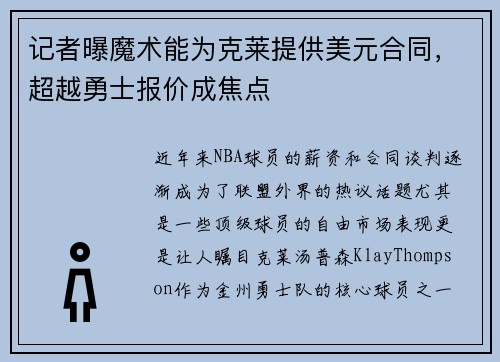 记者曝魔术能为克莱提供美元合同，超越勇士报价成焦点

近年来NBA球员的薪资和合同谈判逐渐成为了联盟外界的热议话题尤其是一些顶级球员的自由市场表现更是让人瞩目克莱汤普森KlayThompson作为金州勇士队的核心球员之一